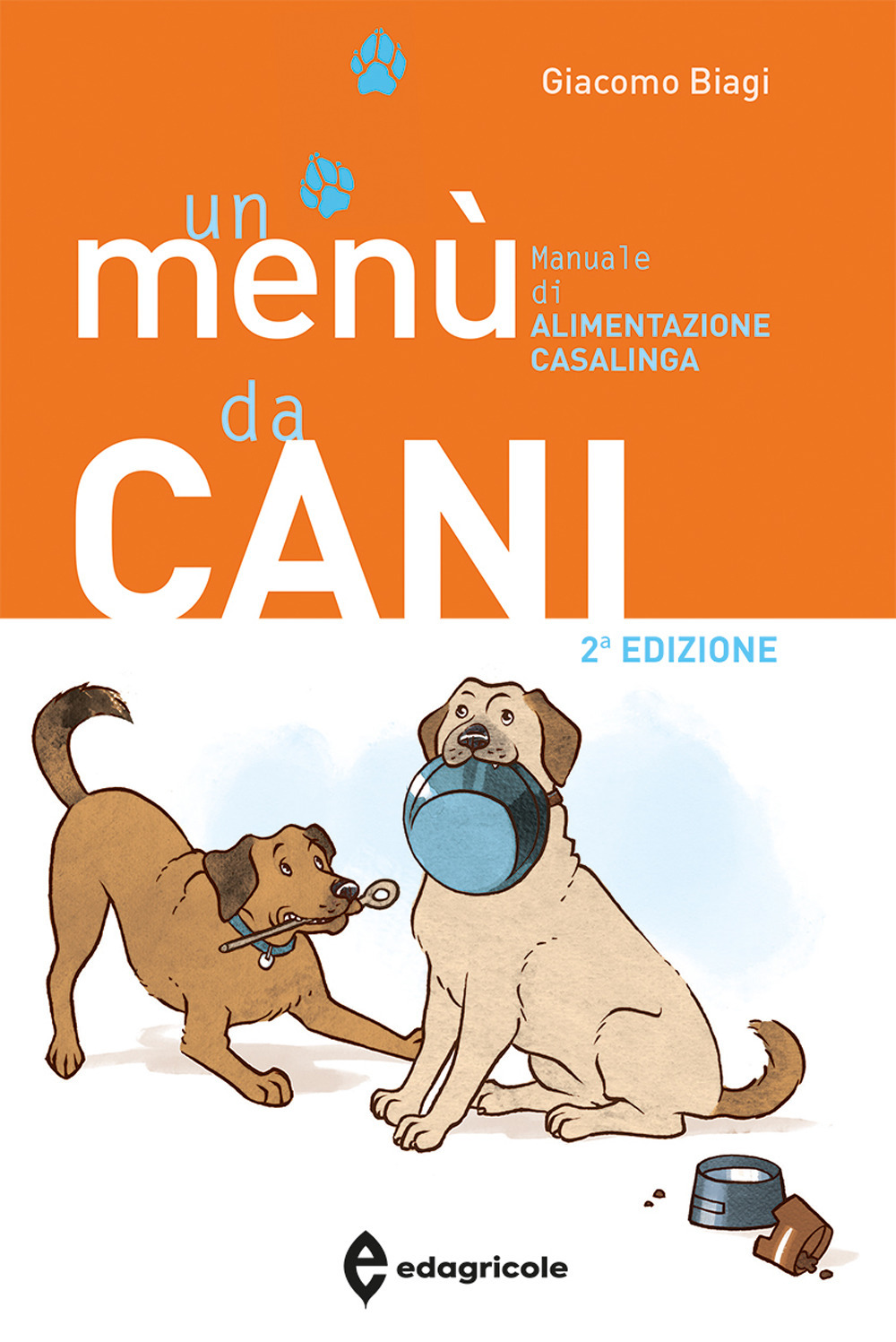 Giacomo Biagi

un menù da CANI

Manuale di ALIMENTAZIONE CASALINGA

2ª EDIZIONE

edagricole